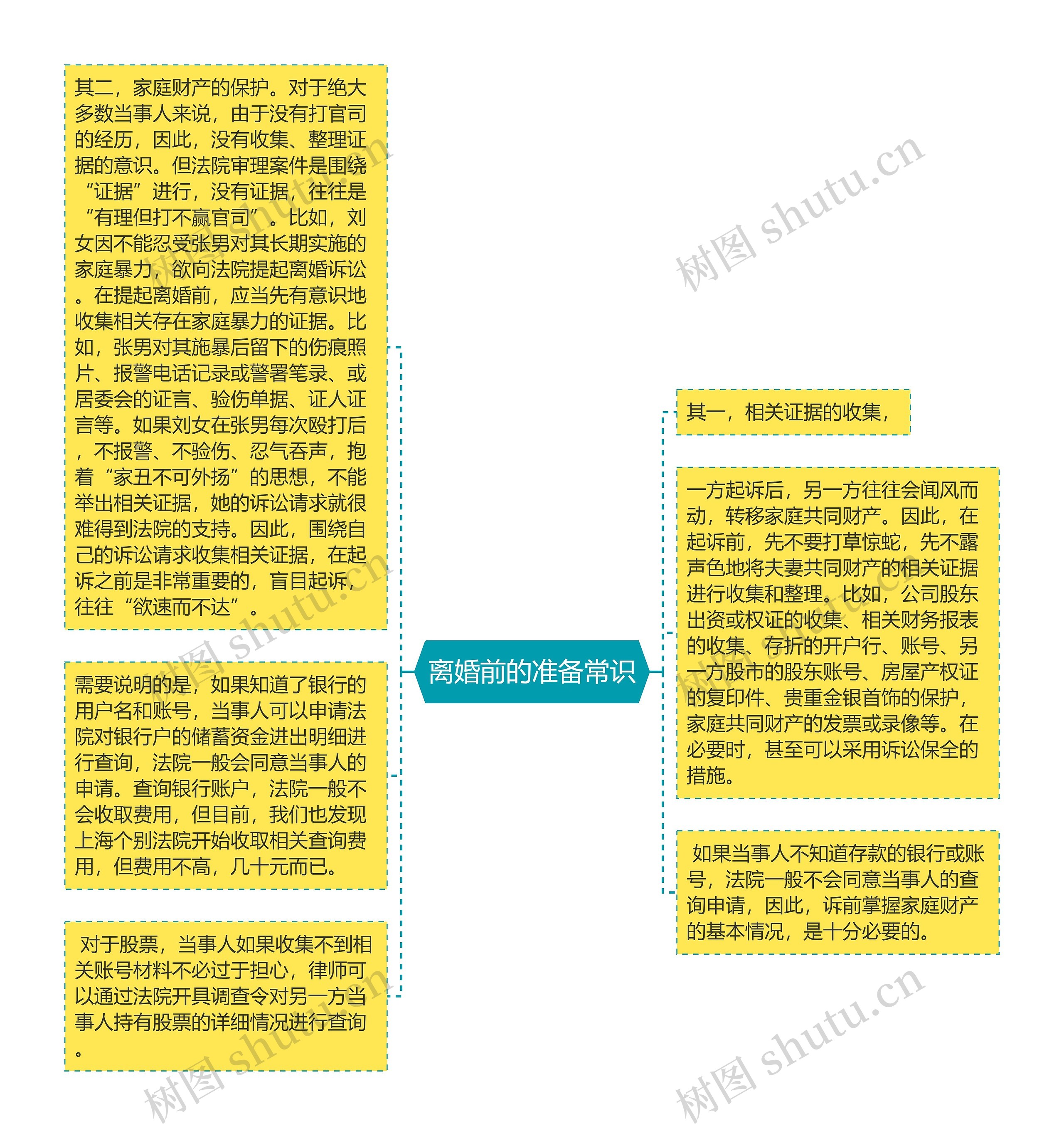 离婚前的准备常识

其二，家庭财产的保护。对于绝大多数当事人来说，由于没有打官司的经历，因此，没有收集、整理证据的意识。但法院审理案件是围绕“证据”进行，没有证据，往往是“有理但打不赢官司”。比如，刘女因不能忍受张男对其长期实施的家庭暴力，欲向法院提起离婚诉讼。在提起离婚前，应当先有意识地收集相关存在家庭暴力的证据。比如，张男对其施暴后留下的伤痕照片、报警电话记录或警署笔录、或居委会的证言、验伤单据、证人证言等。如果刘女在张男每次殴打后，不报警、不验伤、忍气吞声，抱着“家丑不可外扬”的思想，不能举出相关证据，她的诉讼请求就很难得到法院的支持。因此，围绕自己的诉讼请求收集相关证据，在起诉之前是非常重要的，盲目起诉，往往“欲速而不达”。

需要说明的是，如果知道了银行的用户名和账号，当事人可以申请法院对银行户的储蓄资金进出明细进行查询，法院一般会同意当事人的申请。查询银行账户，法院一般不会收取费用，但目前，我们也发现上海个别法院开始收取相关查询费用，但费用不高，几十元而已。

对于股票，当事人如果收集不到相关账号材料不必过于担心，律师可以通过法院开具调查令对另一方当事人持有股票的详细情况进行查询。

其一，相关证据的收集，

一方起诉后，另一方往往会闻风而动，转移家庭共同财产。因此，在起诉前，先不要打草惊蛇，先不露声色地将夫妻共同财产的相关证据进行收集和整理。比如，公司股东出资或权证的收集、相关财务报表的收集、存折的开户行、账号、另一方股市的股东账号、房屋产权证的复印件、贵重金银首饰的保护，家庭共同财产的发票或录像等。在必要时，甚至可以采用诉讼保全的措施。

如果当事人不知道存款的银行或账号，法院一般不会同意当事人的查询申请，因此，诉前掌握家庭财产的基本情况，是十分必要的。

树图 shutu.cn
树图 shutu.cn
树图 shutu.cn
树图 shutu.cn
树图 shutu.cn
树图 shutu.cn